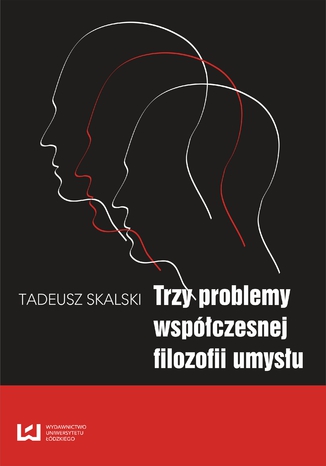 TADEUSZ SKALSKI

Trzy problemy współczesnej filozofii umysłu

WYDAWNICTWO UNIWERSYTETU ŁÓDZKIEGO